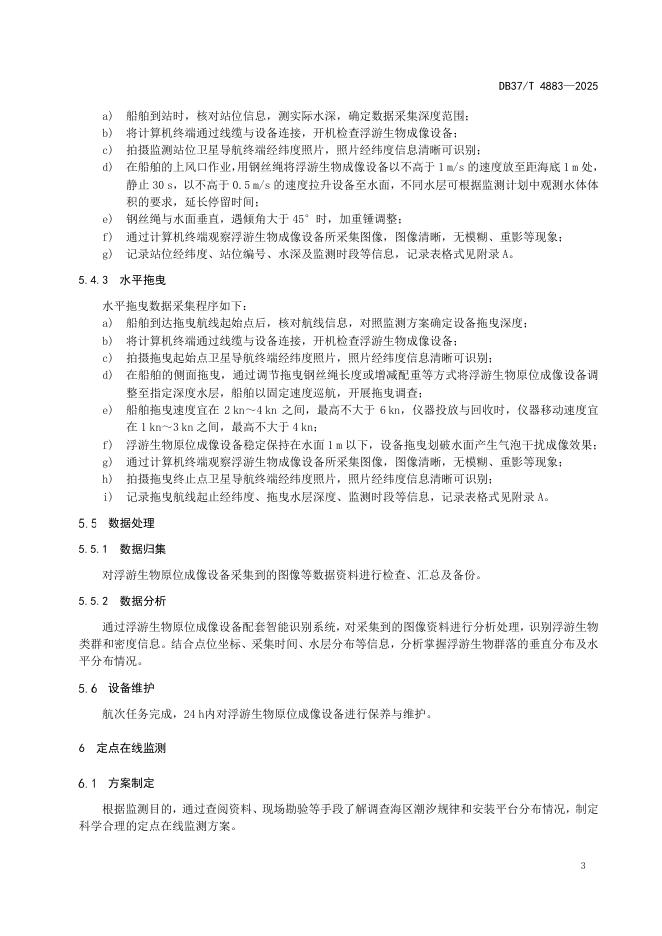 DB37/T 4883—2025

a) 船舶到站时，核对站位信息，测实际水深，确定数据采集深度范围；
b) 将计算机终端通过线缆与设备连接，开机检查浮游生物成像设备；
c) 拍摄监测站位卫星导航终端经纬度照片，照片经纬度信息清晰可识别；
d) 在船舶的上风口作业，用钢丝绳将浮游生物成像设备以不高于 1 m/s 的速度放至距海底 1 m 处，静止 30 s，以不高于 0.5 m/s 的速度拉升设备至水面，不同水层可根据监测计划中观测水体体积的要求，延长停留时间；
e) 钢丝绳与水面垂直，遇倾角大于 45° 时，加重锤调整；
f) 通过计算机终端观察浮游生物成像设备所采集图像，图像清晰，无模糊、重影等现象；
g) 记录站位经纬度、站位编号、水深及监测时段等信息，记录表格式见附录 A。

5.4.3 水平拖曳

水平拖曳数据采集程序如下：
a) 船舶到达拖曳航线起始点后，核对航线信息，对照监测方案确定设备拖曳深度；
b) 将计算机终端通过线缆与设备连接，开机检查浮游生物成像设备；
c) 拍摄拖曳起始点卫星导航终端经纬度照片，照片经纬度信息清晰可识别；
d) 在船舶的侧面拖曳，通过调节拖曳钢丝绳长度或增减配重等方式将浮游生物原位成像设备调整至指定深度水层，船舶以固定速度巡航，开展拖曳调查；
e) 船舶拖曳速度宜在 2 kn～4 kn 之间，最高不大于 6 kn，仪器投放与回收时，仪器移动速度宜在 1 kn～3 kn 之间，最高不大于 4 kn；
f) 浮游生物原位成像设备稳定保持在水面 1 m 以下，设备拖曳划破水面产生气泡干扰成像效果；
g) 通过计算机终端观察浮游生物成像设备所采集图像，图像清晰，无模糊、重影等现象；
h) 拍摄拖曳终止点卫星导航终端经纬度照片，照片经纬度信息清晰可识别；
i) 记录拖曳航线起止经纬度、拖曳水层深度、监测时段等信息，记录表格式见附录 A。

5.5 数据处理

5.5.1 数据归集

对浮游生物原位成像设备采集到的图像等数据资料进行检查、汇总及备份。

5.5.2 数据分析

通过浮游生物原位成像设备配套智能识别系统，对采集到的图像资料进行分析处理，识别浮游生物类群和密度信息。结合点位坐标、采集时间、水层分布等信息，分析掌握浮游生物群落的垂直分布及水平分布情况。

5.6 设备维护

航次任务完成，24 h内对浮游生物原位成像设备进行保养与维护。

6 定点在线监测

6.1 方案制定

根据监测目的，通过查阅资料、现场勘验等手段了解调查海区潮汐规律和安装平台分布情况，制定科学合理的定点在线监测方案。

3